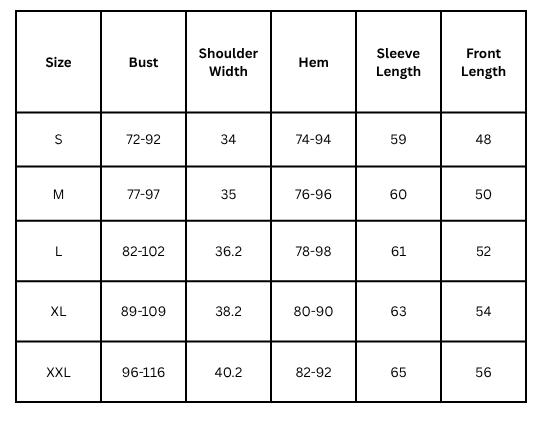 | Size | Bust | Shoulder Width | Hem | Sleeve Length | Front Length |
|---|---|---|---|---|---|
| S | 72-92 | 34 | 74-94 | 59 | 48 |
| M | 77-97 | 35 | 76-96 | 60 | 50 |
| L | 82-102 | 36.2 | 78-98 | 61 | 52 |
| XL | 89-109 | 38.2 | 80-90 | 63 | 54 |
| XXL | 96-116 | 40.2 | 82-92 | 65 | 56 |